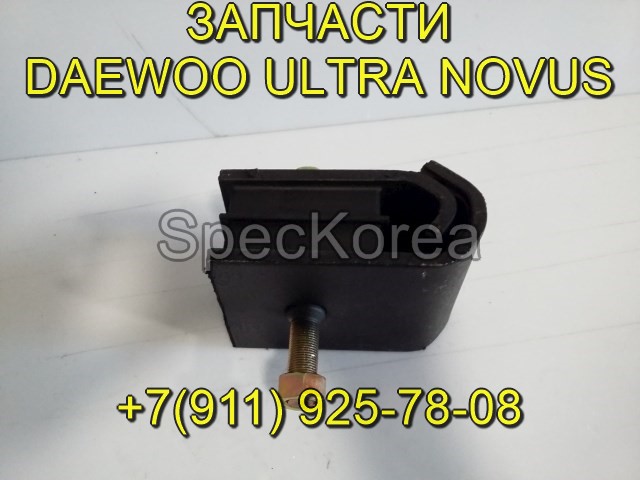 ЗАПЧАСТИ
DAEWOO ULTRA NOVUS

SpecKorea

+7(911) 925-78-08